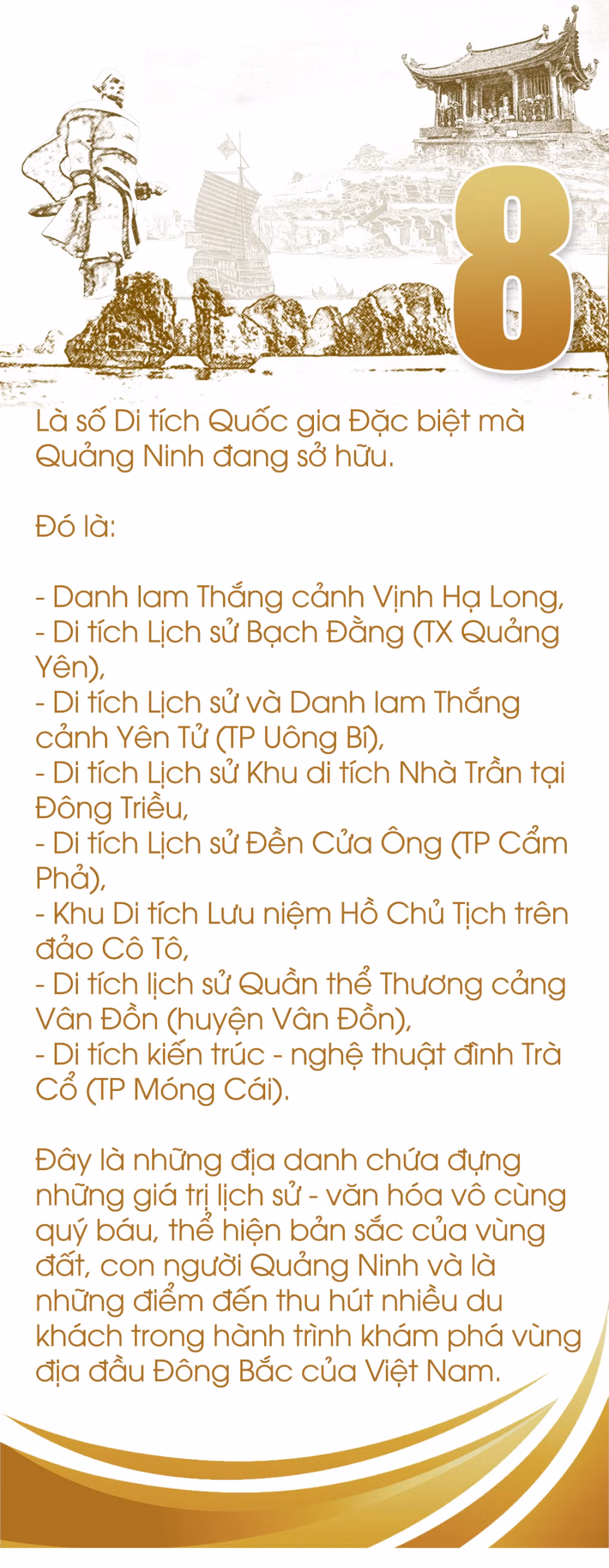 8

Là số Di tích Quốc gia Đặc biệt mà Quảng Ninh đang sở hữu.

Đó là:

- Danh lam Thắng cảnh Vịnh Hạ Long,
- Di tích Lịch sử Bạch Đằng (TX Quảng Yên),
- Di tích Lịch sử và Danh lam Thắng cảnh Yên Tử (TP Uông Bí),
- Di tích Lịch sử Khu di tích Nhà Trần tại Đông Triều,
- Di tích Lịch sử Đền Cửa Ông (TP Cẩm Phả),
- Khu Di tích Lưu niệm Hồ Chủ Tịch trên đảo Cô Tô,
- Di tích lịch sử Quần thể Thương cảng Vân Đồn (huyện Vân Đồn),
- Di tích kiến trúc - nghệ thuật đình Trà Cổ (TP Móng Cái).

Đây là những địa danh chứa đựng những giá trị lịch sử - văn hóa vô cùng quý báu, thể hiện bản sắc của vùng đất, con người Quảng Ninh và là những điểm đến thu hút nhiều du khách trong hành trình khám phá vùng địa đầu Đông Bắc của Việt Nam.